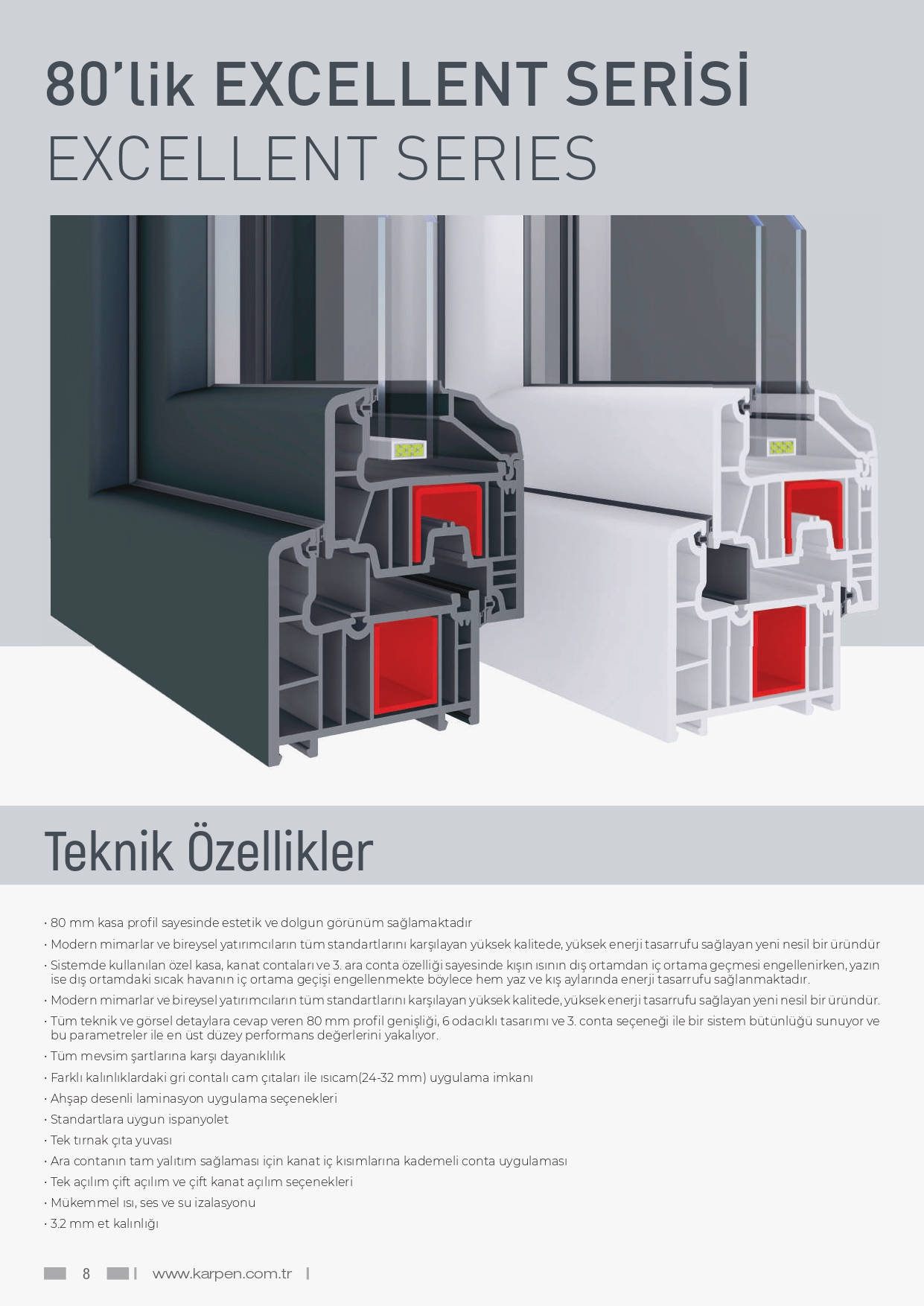 80'lik EXCELLENT SERİSİ
EXCELLENT SERIES

Teknik Özellikler

• 80 mm kasa profil sayesinde estetik ve dolgun görünüm sağlamaktadır
• Modern mimarlar ve bireysel yatırımcıların tüm standartlarını karşılayan yüksek kalitede, yüksek enerji tasarrufu sağlayan yeni nesil bir üründür
• Sistemde kullanılan özel kasa, kanat contaları ve 3. ara conta özelliği sayesinde kışın ısının dış ortamdan iç ortama geçmesi engellenirken, yazın ise dış ortamdaki sıcak havanın iç ortama geçişi engellenmekte böylece hem yaz ve kış aylarında enerji tasarrufu sağlanmaktadır.
• Modern mimarlar ve bireysel yatırımcıların tüm standartlarını karşılayan yüksek kalitede, yüksek enerji tasarrufu sağlayan yeni nesil bir üründür.
• Tüm teknik ve görsel detaylara cevap veren 80 mm profil genişliği, 6 odacıklı tasarımı ve 3. conta seçeneği ile bir sistem bütünlüğü sunuyor ve bu parametreler ile en üst düzey performans değerlerini yakalıyor.
• Tüm mevsim şartlarına karşı dayanıklılık
• Farklı kalınlıklardaki gri contalı cam çıtaları ile ısıcam(24-32 mm) uygulama imkanı
• Ahşap desenli laminasyon uygulama seçenekleri
• Standartlara uygun ispanyolet
• Tek tırnak çıta yuvası
• Ara contanın tam yalıtım sağlaması için kanat iç kısımlarına kademeli conta uygulaması
• Tek açılım çift açılım ve çift kanat açılım seçenekleri
• Mükemmel ısı, ses ve su izalasyonu
• 3.2 mm et kalınlığı

8 | www.karpen.com.tr |